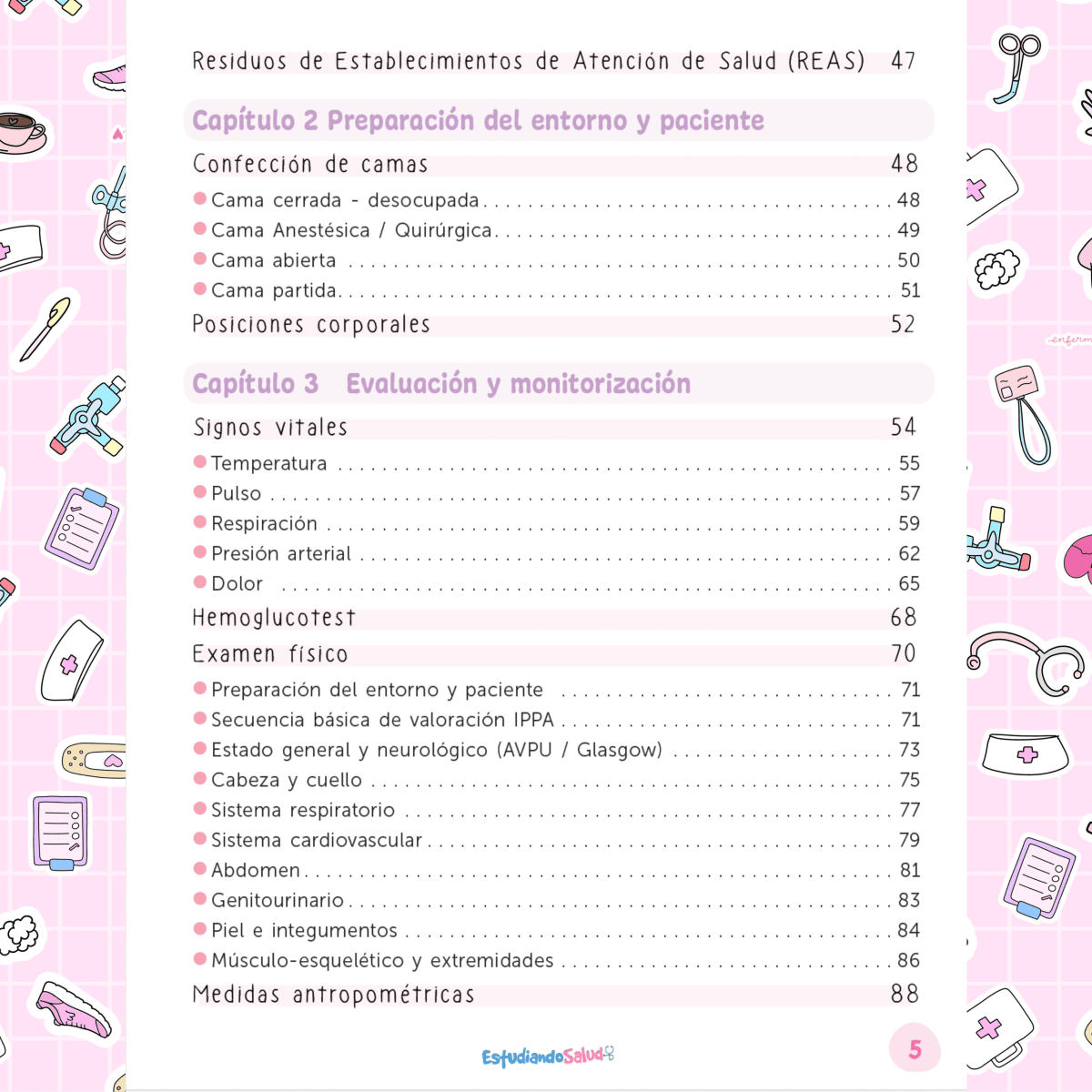 Residuos de Establecimientos de Atención de Salud (REAS) 47

Capítulo 2 Preparación del entorno y paciente

Confección de camas 48

• Cama cerrada - desocupada 48
• Cama Anestésica / Quirúrgica 49
• Cama abierta 50
• Cama partida 51

Posiciones corporales 52

Capítulo 3 Evaluación y monitorización

Signos vitales 54

• Temperatura 55
• Pulso 57
• Respiración 59
• Presión arterial 62
• Dolor 65

Hemoglucotest 68

Examen físico 70

• Preparación del entorno y paciente 71
• Secuencia básica de valoración IPPA 71
• Estado general y neurológico (AVPU / Glasgow) 73
• Cabeza y cuello 75
• Sistema respiratorio 77
• Sistema cardiovascular 79
• Abdomen 81
• Genitourinario 83
• Piel e integumentos 84
• Músculo-esquelético y extremidades 86

Medidas antropométricas 88

EstudiandoSalud

5